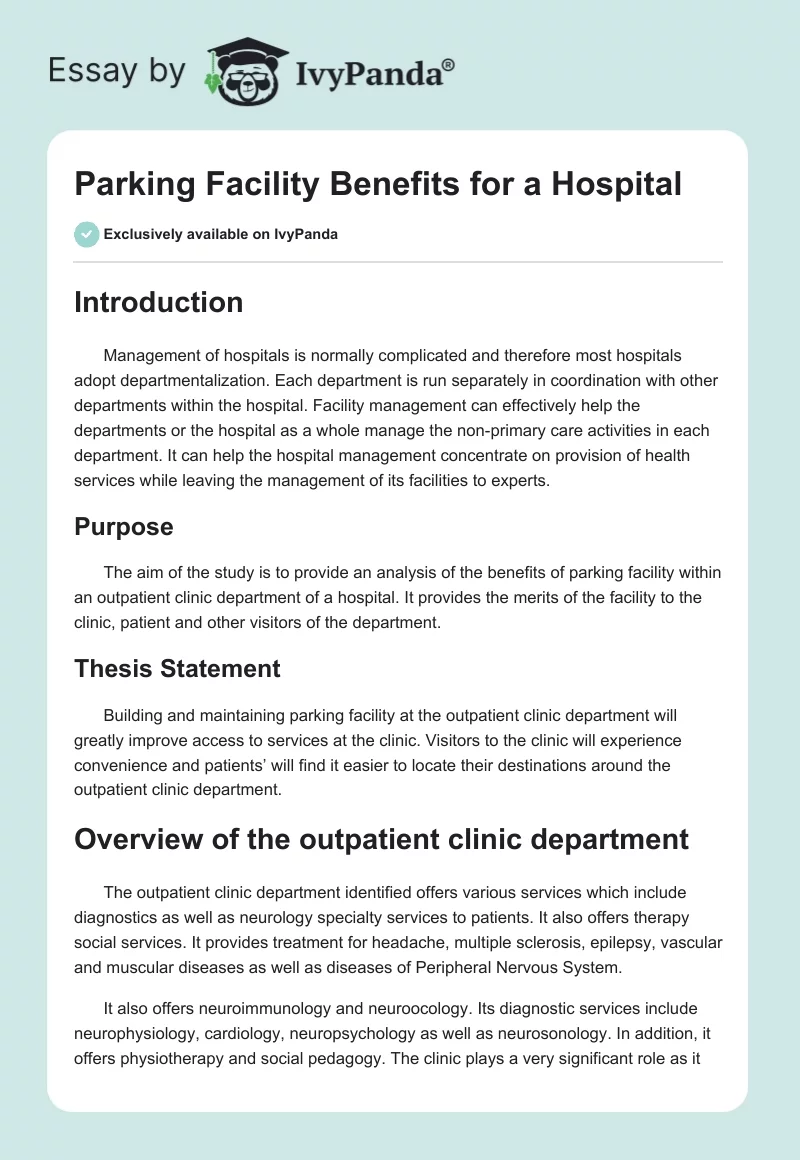 Essay by IvyPanda®

Parking Facility Benefits for a Hospital

Exclusively available on IvyPanda

Introduction

Management of hospitals is normally complicated and therefore most hospitals adopt departmentalization. Each department is run separately in coordination with other departments within the hospital. Facility management can effectively help the departments or the hospital as a whole manage the non-primary care activities in each department. It can help the hospital management concentrate on provision of health services while leaving the management of its facilities to experts.

Purpose

The aim of the study is to provide an analysis of the benefits of parking facility within an outpatient clinic department of a hospital. It provides the merits of the facility to the clinic, patient and other visitors of the department.

Thesis Statement

Building and maintaining parking facility at the outpatient clinic department will greatly improve access to services at the clinic. Visitors to the clinic will experience convenience and patients' will find it easier to locate their destinations around the outpatient clinic department.

Overview of the outpatient clinic department

The outpatient clinic department identified offers various services which include diagnostics as well as neurology specialty services to patients. It also offers therapy social services. It provides treatment for headache, multiple sclerosis, epilepsy, vascular and muscular diseases as well as diseases of Peripheral Nervous System.

It also offers neuroimmunology and neuroocology. Its diagnostic services include neurophysiology, cardiology, neuropsychology as well as neurosonology. In addition, it offers physiotherapy and social pedagogy. The clinic plays a very significant role as it